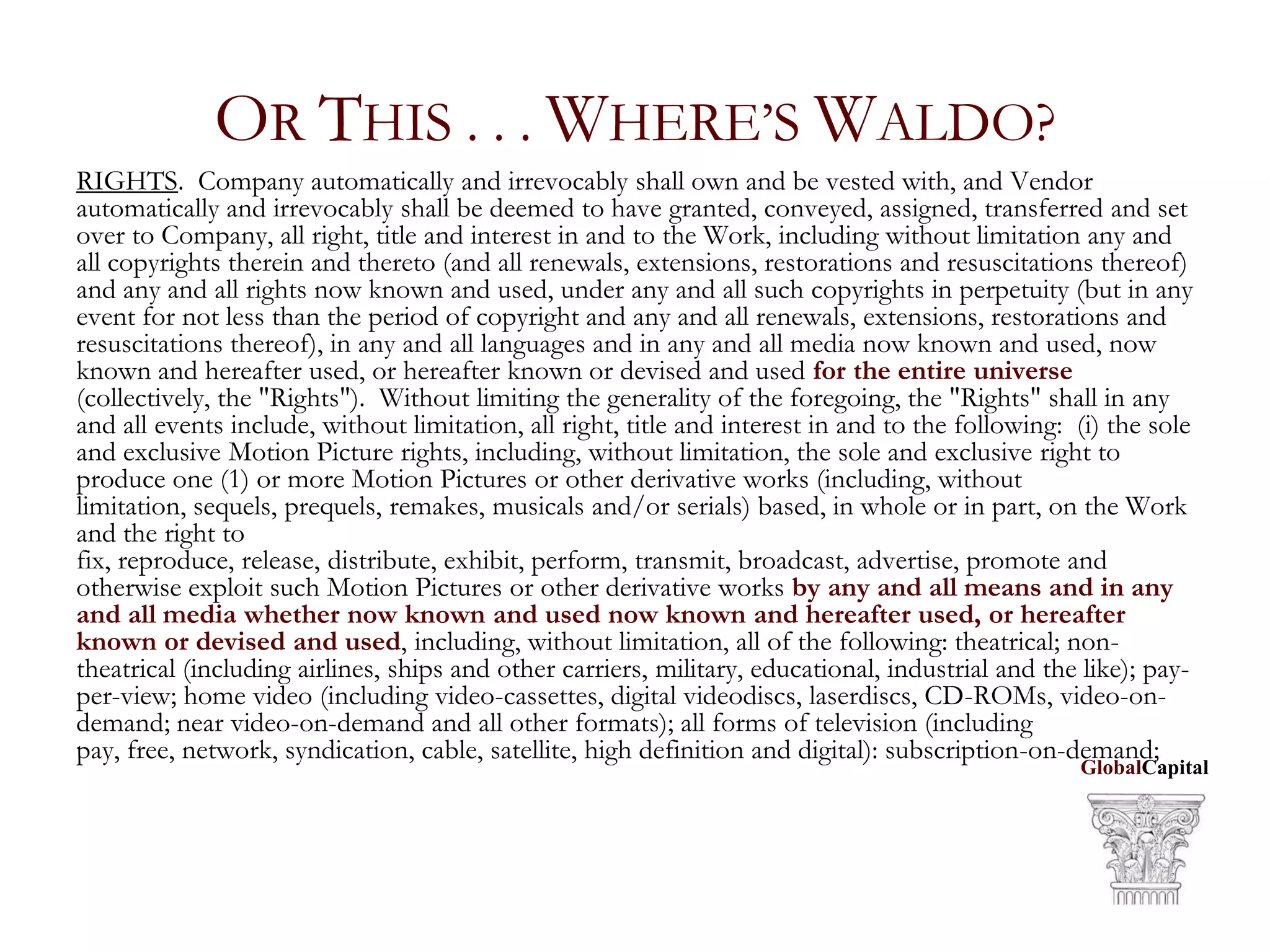 OR THIS . . . WHERE'S WALDO?

RIGHTS. Company automatically and irrevocably shall own and be vested with, and Vendor automatically and irrevocably shall be deemed to have granted, conveyed, assigned, transferred and set over to Company, all right, title and interest in and to the Work, including without limitation any and all copyrights therein and thereto (and all renewals, extensions, restorations and resuscitations thereof) and any and all rights now known and used, under any and all such copyrights in perpetuity (but in any event for not less than the period of copyright and any and all renewals, extensions, restorations and resuscitations thereof), in any and all languages and in any and all media now known and used, now known and hereafter used, or hereafter known or devised and used for the entire universe (collectively, the "Rights"). Without limiting the generality of the foregoing, the "Rights" shall in any and all events include, without limitation, all right, title and interest in and to the following: (i) the sole and exclusive Motion Picture rights, including, without limitation, the sole and exclusive right to produce one (1) or more Motion Pictures or other derivative works (including, without limitation, sequels, prequels, remakes, musicals and/or serials) based, in whole or in part, on the Work and the right to
fix, reproduce, release, distribute, exhibit, perform, transmit, broadcast, advertise, promote and otherwise exploit such Motion Pictures or other derivative works by any and all means and in any and all media whether now known and used now known and hereafter used, or hereafter known or devised and used, including, without limitation, all of the following: theatrical; non-theatrical (including airlines, ships and other carriers, military, educational, industrial and the like); pay-per-view; home video (including video-cassettes, digital videodiscs, laserdiscs, CD-ROMs, video-on-demand; near video-on-demand and all other formats); all forms of television (including pay, free, network, syndication, cable, satellite, high definition and digital): subscription-on-demand;

GlobalCapital